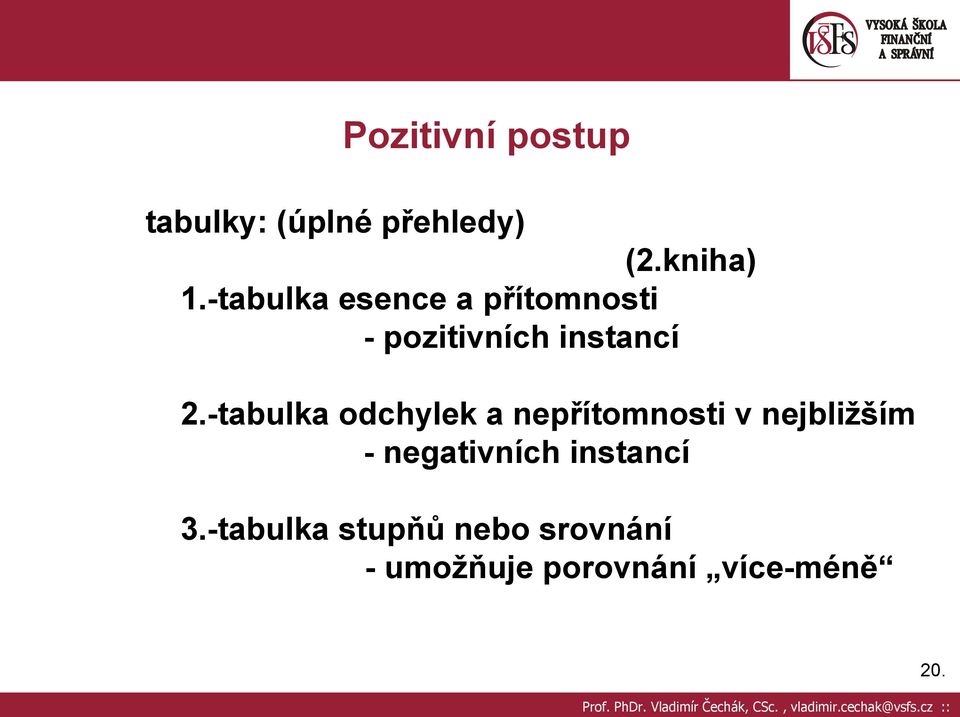 VŠFS VYSOKÁ ŠKOLA FINANČNÍ A SPRÁVNÍ

Pozitivní postup

tabulky: (úplné přehledy)
(2.kniha)
1.-tabulka esence a přítomnosti
- pozitivních instancí

2.-tabulka odchylek a nepřítomnosti v nejbližším
- negativních instancí

3.-tabulka stupňů nebo srovnání
- umožňuje porovnání „více-méně“

20.

Prof. PhDr. Vladimír Čechák, CSc. , vladimir.cechak@vsfs.cz ::